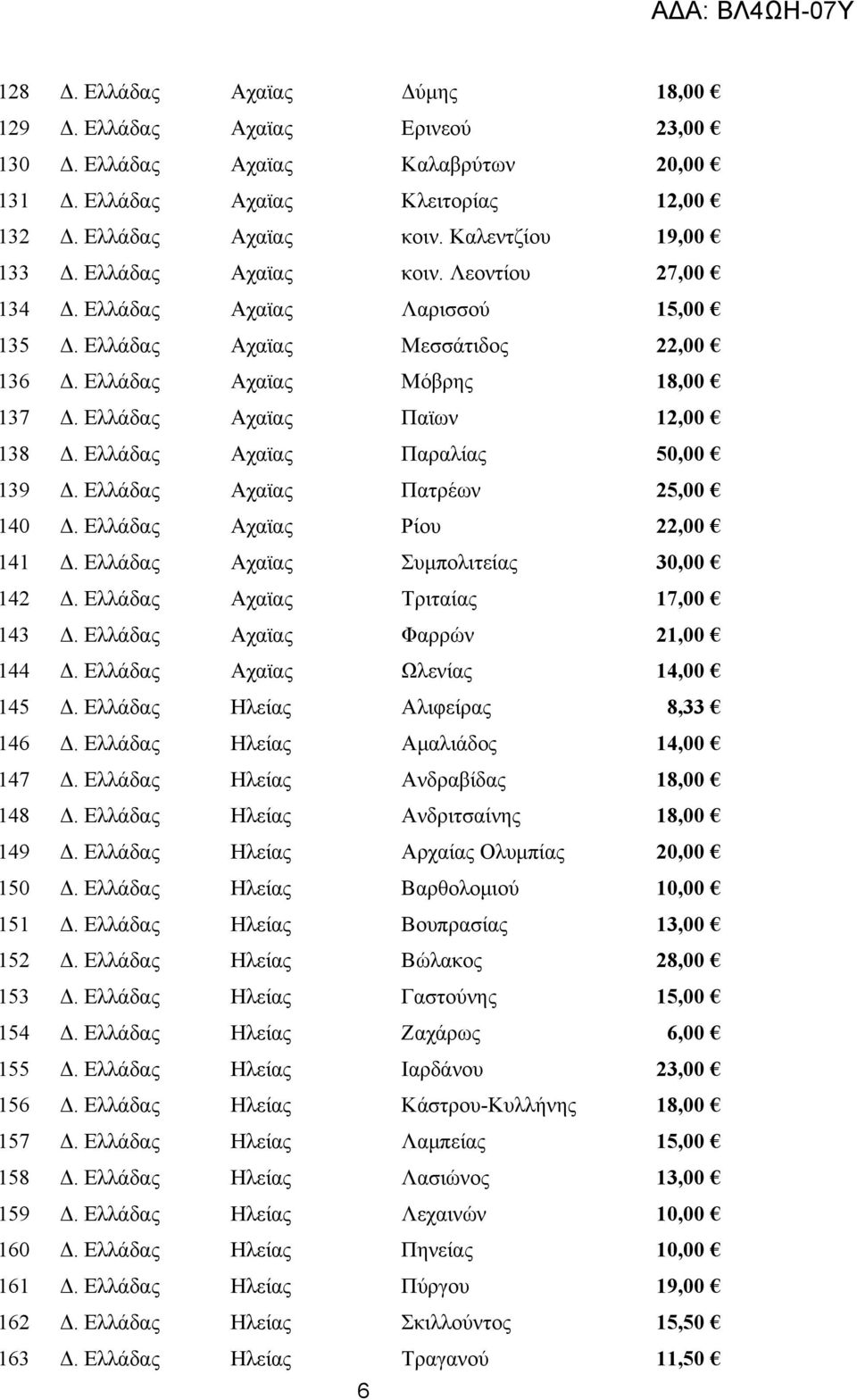 ΑΔΑ: ΒΛ4ΩΗ-07Υ

| | | | | |
|---|---|---|---|---|
| 128 | Δ. Ελλάδας | Αχαϊας | Δύμης | 18,00 € |
| 129 | Δ. Ελλάδας | Αχαϊας | Ερινεού | 23,00 € |
| 130 | Δ. Ελλάδας | Αχαϊας | Καλαβρύτων | 20,00 € |
| 131 | Δ. Ελλάδας | Αχαϊας | Κλειτορίας | 12,00 € |
| 132 | Δ. Ελλάδας | Αχαϊας | κοιν. Καλεντζίου | 19,00 € |
| 133 | Δ. Ελλάδας | Αχαϊας | κοιν. Λεοντίου | 27,00 € |
| 134 | Δ. Ελλάδας | Αχαϊας | Λαρισσού | 15,00 € |
| 135 | Δ. Ελλάδας | Αχαϊας | Μεσσάτιδος | 22,00 € |
| 136 | Δ. Ελλάδας | Αχαϊας | Μόβρης | 18,00 € |
| 137 | Δ. Ελλάδας | Αχαϊας | Παϊων | 12,00 € |
| 138 | Δ. Ελλάδας | Αχαϊας | Παραλίας | 50,00 € |
| 139 | Δ. Ελλάδας | Αχαϊας | Πατρέων | 25,00 € |
| 140 | Δ. Ελλάδας | Αχαϊας | Ρίου | 22,00 € |
| 141 | Δ. Ελλάδας | Αχαϊας | Συμπολιτείας | 30,00 € |
| 142 | Δ. Ελλάδας | Αχαϊας | Τριταίας | 17,00 € |
| 143 | Δ. Ελλάδας | Αχαϊας | Φαρρών | 21,00 € |
| 144 | Δ. Ελλάδας | Αχαϊας | Ωλενίας | 14,00 € |
| 145 | Δ. Ελλάδας | Ηλείας | Αλιφείρας | 8,33 € |
| 146 | Δ. Ελλάδας | Ηλείας | Αμαλιάδος | 14,00 € |
| 147 | Δ. Ελλάδας | Ηλείας | Ανδραβίδας | 18,00 € |
| 148 | Δ. Ελλάδας | Ηλείας | Ανδριτσαίνης | 18,00 € |
| 149 | Δ. Ελλάδας | Ηλείας | Αρχαίας Ολυμπίας | 20,00 € |
| 150 | Δ. Ελλάδας | Ηλείας | Βαρθολομιού | 10,00 € |
| 151 | Δ. Ελλάδας | Ηλείας | Βουπρασίας | 13,00 € |
| 152 | Δ. Ελλάδας | Ηλείας | Βώλακος | 28,00 € |
| 153 | Δ. Ελλάδας | Ηλείας | Γαστούνης | 15,00 € |
| 154 | Δ. Ελλάδας | Ηλείας | Ζαχάρως | 6,00 € |
| 155 | Δ. Ελλάδας | Ηλείας | Ιαρδάνου | 23,00 € |
| 156 | Δ. Ελλάδας | Ηλείας | Κάστρου-Κυλλήνης | 18,00 € |
| 157 | Δ. Ελλάδας | Ηλείας | Λαμπείας | 15,00 € |
| 158 | Δ. Ελλάδας | Ηλείας | Λασιώνος | 13,00 € |
| 159 | Δ. Ελλάδας | Ηλείας | Λεχαινών | 10,00 € |
| 160 | Δ. Ελλάδας | Ηλείας | Πηνείας | 10,00 € |
| 161 | Δ. Ελλάδας | Ηλείας | Πύργου | 19,00 € |
| 162 | Δ. Ελλάδας | Ηλείας | Σκιλλούντος | 15,50 € |
| 163 | Δ. Ελλάδας | Ηλείας | Τραγανού | 11,50 € |

6